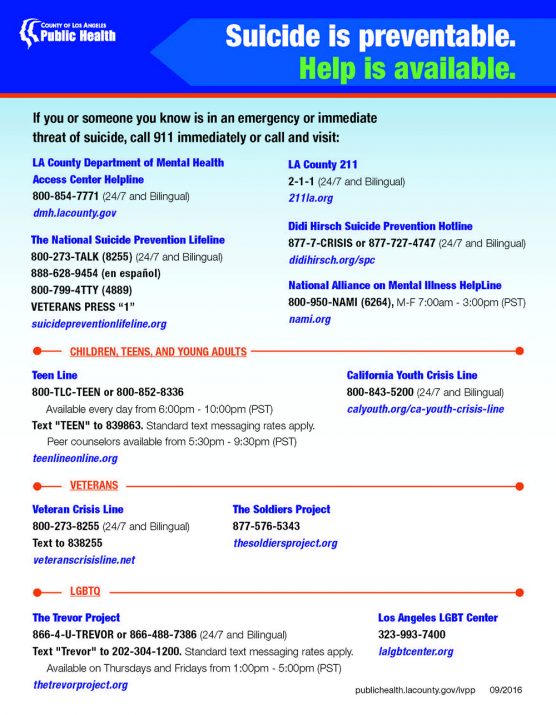 COUNTY OF LOS ANGELES
Public Health

Suicide is preventable.
Help is available.

If you or someone you know is in an emergency or immediate threat of suicide, call 911 immediately or call and visit:

LA County Department of Mental Health Access Center Helpline
800-854-7771 (24/7 and Bilingual)
dmh.lacounty.gov

The National Suicide Prevention Lifeline
800-273-TALK (8255) (24/7 and Bilingual)
888-628-9454 (en español)
800-799-4TTY (4889)
VETERANS PRESS "1"
suicidepreventionlifeline.org

LA County 211
2-1-1 (24/7 and Bilingual)
211la.org

Didi Hirsch Suicide Prevention Hotline
877-7-CRISIS or 877-727-4747 (24/7 and Bilingual)
didihirsch.org/spc

National Alliance on Mental Illness HelpLine
800-950-NAMI (6264), M-F 7:00am - 3:00pm (PST)
nami.org

CHILDREN, TEENS, AND YOUNG ADULTS

Teen Line
800-TLC-TEEN or 800-852-8336
Available every day from 6:00pm - 10:00pm (PST)
Text "TEEN" to 839863. Standard text messaging rates apply.
Peer counselors available from 5:30pm - 9:30pm (PST)
teenlineonline.org

California Youth Crisis Line
800-843-5200 (24/7 and Bilingual)
calyouth.org/ca-youth-crisis-line

VETERANS

Veteran Crisis Line
800-273-8255 (24/7 and Bilingual)
Text to 838255
veteranscrisisline.net

The Soldiers Project
877-576-5343
thesoldiersproject.org

LGBTQ

The Trevor Project
866-4-U-TREVOR or 866-488-7386 (24/7 and Bilingual)
Text "Trevor" to 202-304-1200. Standard text messaging rates apply.
Available on Thursdays and Fridays from 1:00pm - 5:00pm (PST)
thetrevorproject.org

Los Angeles LGBT Center
323-993-7400
lalgbtcenter.org

publichealth.lacounty.gov/ivpp 09/2016